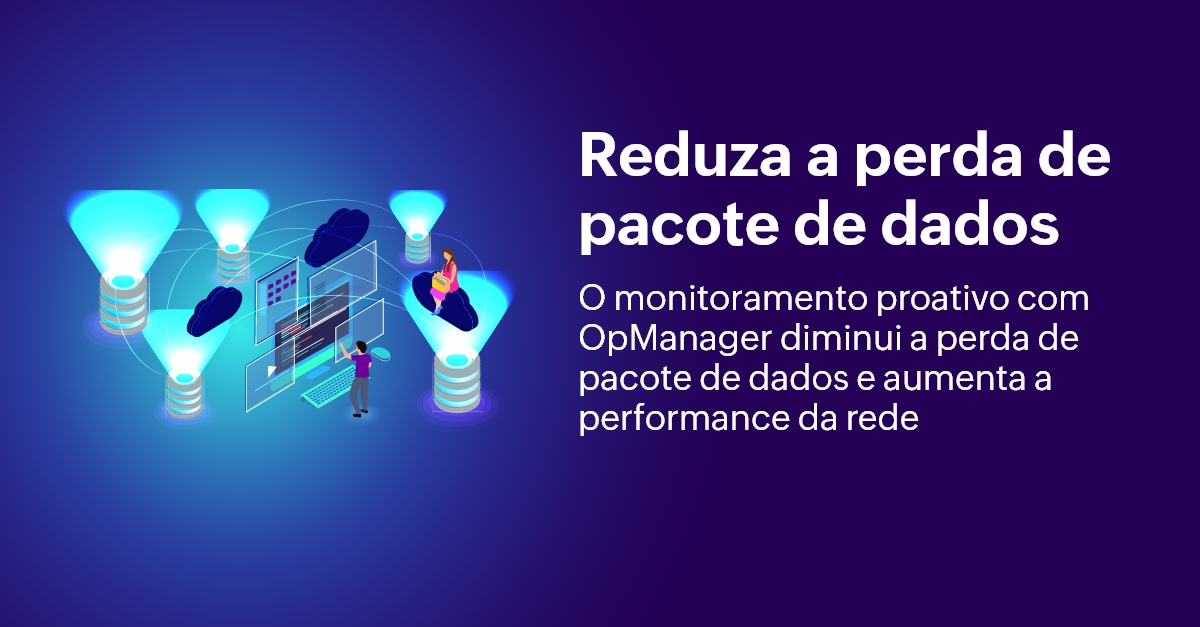 Reduza a perda de pacote de dados

O monitoramento proativo com OpManager diminui a perda de pacote de dados e aumenta a performance da rede